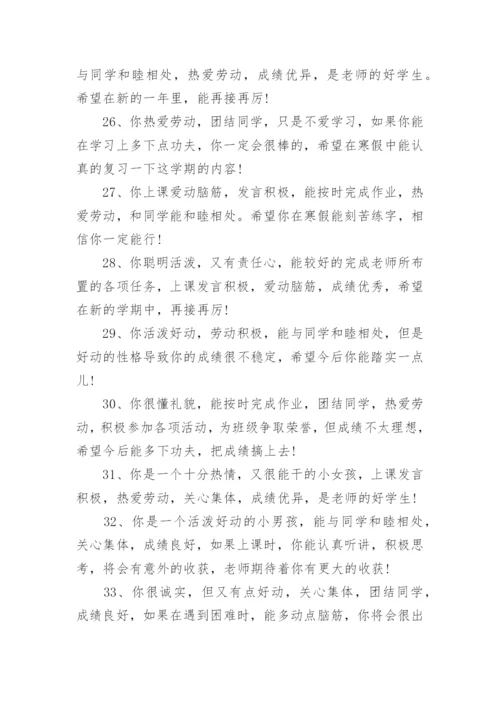 与同学和睦相处，热爱劳动，成绩优异，是老师的好学生。希望在新的一年里，能再接再厉!

26、你热爱劳动，团结同学，只是不爱学习，如果你能在学习上多下点功夫，你一定会很棒的，希望在寒假中能认真的复习一下这学期的内容!

27、你上课爱动脑筋，发言积极，能按时完成作业，热爱劳动，和同学能和睦相处。希望你在寒假能刻苦练字，相信你一定能行!

28、你聪明活泼，又有责任心，能较好的完成老师所布置的各项任务，上课发言积极，爱动脑筋，成绩优秀，希望在新的学期中，再接再厉!

29、你活泼好动，劳动积极，能与同学和睦相处，但是好动的性格导致你的成绩很不稳定，希望今后你能踏实一点儿!

30、你很懂礼貌，能按时完成作业，团结同学，热爱劳动，积极参加各项活动，为班级争取荣誉，但成绩不太理想，希望今后能多下功夫，把成绩搞上去!

31、你是一个十分热情，又很能干的小女孩，上课发言积极，热爱劳动，关心集体，成绩优异，是老师的好学生!

32、你是一个活泼好动的小男孩，能与同学和睦相处，关心集体，成绩良好，如果上课时，你能认真听讲，积极思考，将会有意外的收获，老师期待着你有更大的收获!

33、你很诚实，但又有点好动，关心集体，团结同学，成绩良好，如果在遇到困难时，能多动点脑筋，你将会很出